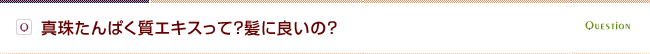 Q 真珠たんぱく質エキスって?髪に良いの?

QUESTION